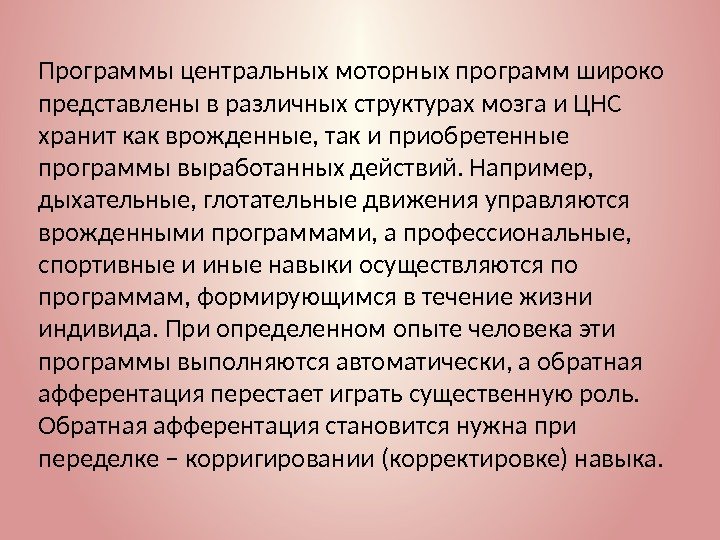 Программы центральных моторных программ широко представлены в различных структурах мозга и ЦНС хранит как врожденные, так и приобретенные программы выработанных действий. Например, дыхательные, глотательные движения управляются врожденными программами, а профессиональные, спортивные и иные навыки осуществляются по программам, формирующимся в течение жизни индивида. При определенном опыте человека эти программы выполняются автоматически, а обратная афферентация перестает играть существенную роль. Обратная афферентация становится нужна при переделке – корригировании (корректировке) навыка.